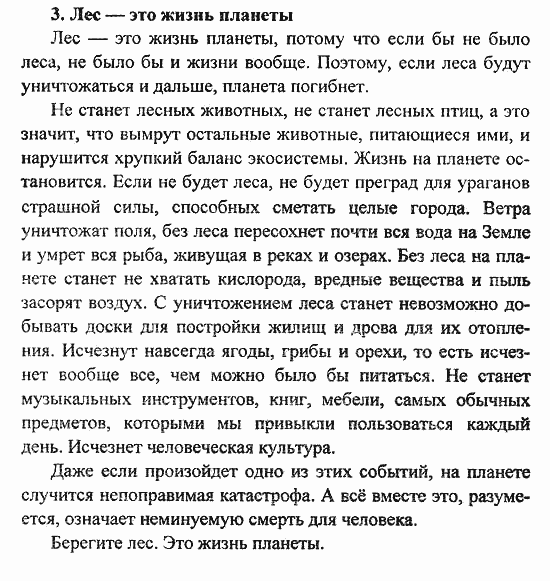 3. Лес — это жизнь планеты

Лес — это жизнь планеты, потому что если бы не было леса, не было бы и жизни вообще. Поэтому, если леса будут уничтожаться и дальше, планета погибнет.

Не станет лесных животных, не станет лесных птиц, а это значит, что вымрут остальные животные, питающиеся ими, и нарушится хрупкий баланс экосистемы. Жизнь на планете остановится. Если не будет леса, не будет преград для ураганов страшной силы, способных сметать целые города. Ветра уничтожат поля, без леса пересохнет почти вся вода на Земле и умрет вся рыба, живущая в реках и озерах. Без леса на планете станет не хватать кислорода, вредные вещества и пыль засорят воздух. С уничтожением леса станет невозможно добывать доски для постройки жилищ и дрова для их отопления. Исчезнут навсегда ягоды, грибы и орехи, то есть исчезнет вообще все, чем можно было бы питаться. Не станет музыкальных инструментов, книг, мебели, самых обычных предметов, которыми мы привыкли пользоваться каждый день. Исчезнет человеческая культура.

Даже если произойдет одно из этих событий, на планете случится непоправимая катастрофа. А всё вместе это, разумеется, означает неминуемую смерть для человека.

Берегите лес. Это жизнь планеты.